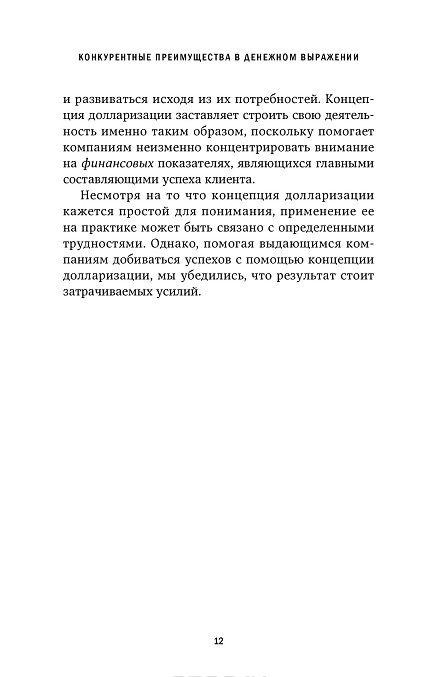 КОНКУРЕНТНЫЕ ПРЕИМУЩЕСТВА В ДЕНЕЖНОМ ВЫРАЖЕНИИ

и развиваться исходя из их потребностей. Концепция долларизации заставляет строить свою деятельность именно таким образом, поскольку помогает компаниям неизменно концентрировать внимание на финансовых показателях, являющихся главными составляющими успеха клиента.

Несмотря на то что концепция долларизации кажется простой для понимания, применение ее на практике может быть связано с определенными трудностями. Однако, помогая выдающимся компаниям добиваться успехов с помощью концепции долларизации, мы убедились, что результат стоит затрачиваемых усилий.

12